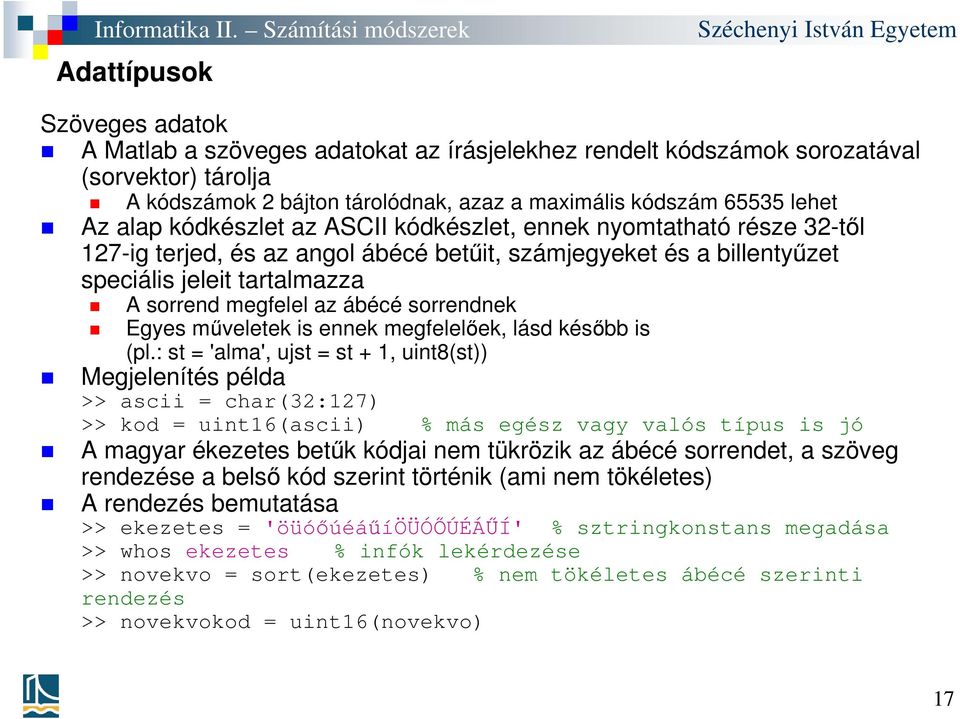 Informatika II. – Számítási módszerek Széchenyi István Egyetem

Adattípusok

Szöveges adatok

A Matlab a szöveges adatokat az írásjelekhez rendelt kódszámok sorozatával (sorvektor) tárolja

A kódszámok 2 bájton tárolódnak, azaz a maximális kódszám 65535 lehet

Az alap kódkészlet az ASCII kódkészlet, ennek nyomtatható része 32-től 127-ig terjed, és az angol ábécé betűit, számjegyeket és a billentyűzet speciális jeleit tartalmazza

A sorrend megfelel az ábécé sorrendnek

Egyes műveletek is ennek megfelelőek, lásd később is (pl.: st = 'alma', ujst = st + 1, uint8(st))

Megjelenítés példa

>> ascii = char(32:127)
>> kod = uint16(ascii) % más egész vagy valós típus is jó

A magyar ékezetes betűk kódjai nem tükrözik az ábécé sorrendet, a szöveg rendezése a belső kód szerint történik (ami nem tökéletes)

A rendezés bemutatása

>> ekezetes = 'öüóőúéáűíÖÜÓŐÚÉÁŰÍ' % sztringkonstans megadása
>> whos ekezetes % infók lekérdezése
>> novekvo = sort(ekezetes) % nem tökéletes ábécé szerinti rendezés
>> novekvokod = uint16(novekvo)

17